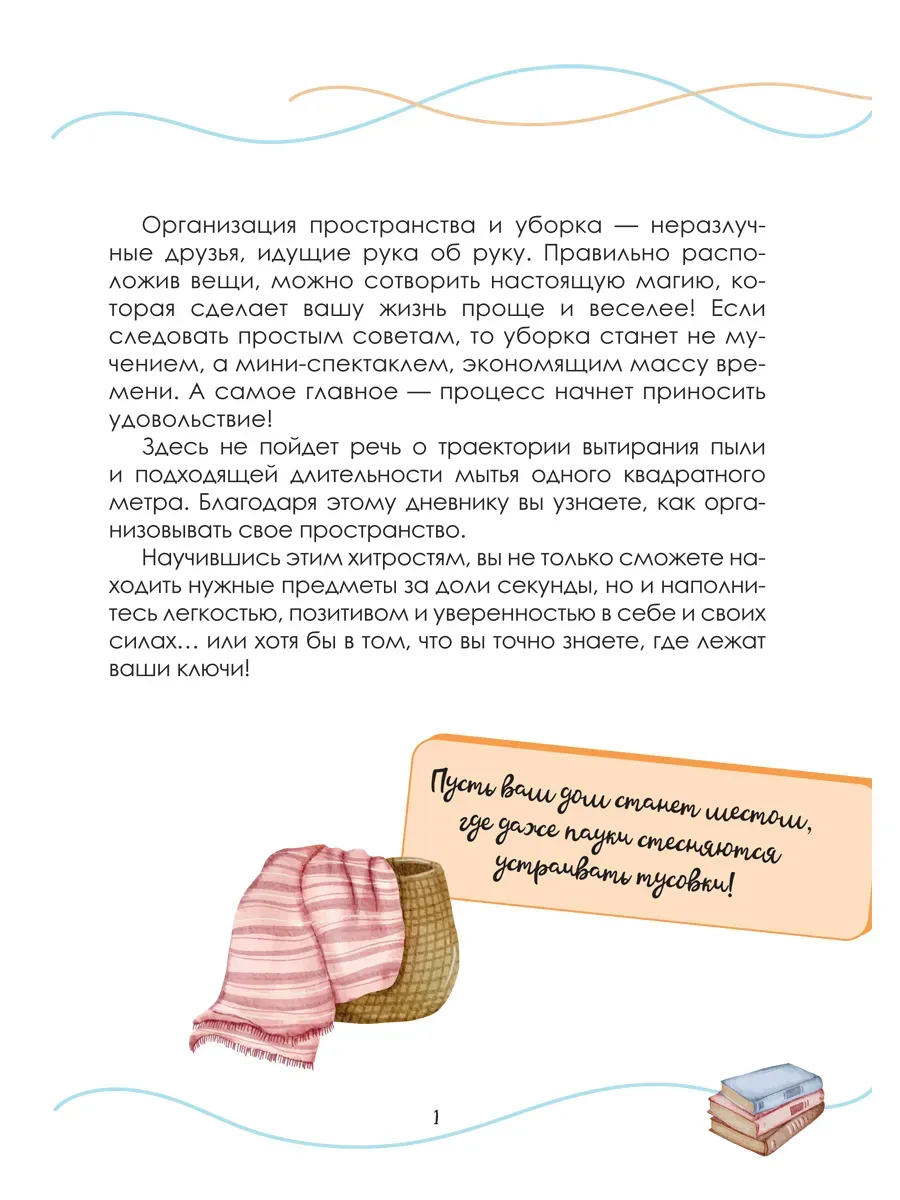 Организация пространства и уборка — неразлучные друзья, идущие рука об руку. Правильно расположив вещи, можно сотворить настоящую магию, которая сделает вашу жизнь проще и веселее! Если следовать простым советам, то уборка станет не мучением, а мини-спектаклем, экономящим массу времени. А самое главное — процесс начнет приносить удовольствие!

Здесь не пойдет речь о траектории вытирания пыли и подходящей длительности мытья одного квадратного метра. Благодаря этому дневнику вы узнаете, как организовывать свое пространство.

Научившись этим хитростям, вы не только сможете находить нужные предметы за доли секунды, но и наполнитесь легкостью, позитивом и уверенностью в себе и своих силах… или хотя бы в том, что вы точно знаете, где лежат ваши ключи!

Пусть ваш дом станет местом, где даже пауки стесняются устраивать тусовки!

1